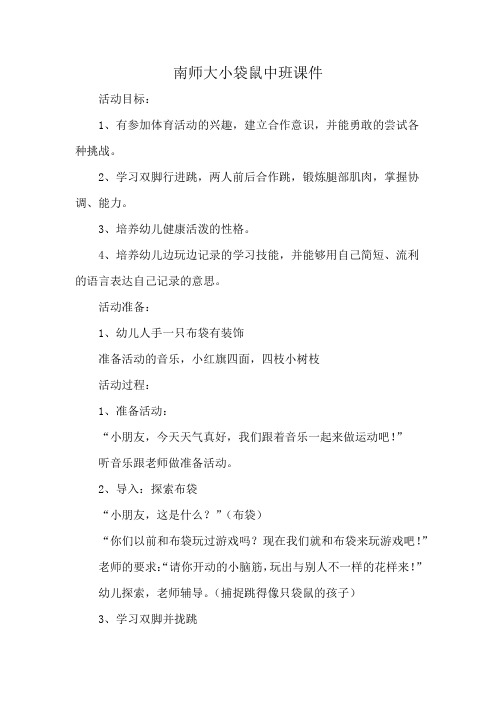 南师大小袋鼠中班课件

活动目标：

1、有参加体育活动的兴趣，建立合作意识，并能勇敢的尝试各种挑战。

2、学习双脚行进跳，两人前后合作跳，锻炼腿部肌肉，掌握协调、能力。

3、培养幼儿健康活泼的性格。

4、培养幼儿边玩边记录的学习技能，并能够用自己简短、流利的语言表达自己记录的意思。

活动准备：

1、幼儿人手一只布袋有装饰

准备活动的音乐，小红旗四面，四枝小树枝

活动过程：

1、准备活动：

“小朋友，今天天气真好，我们跟着音乐一起来做运动吧！”

听音乐跟老师做准备活动。

2、导入：探索布袋

“小朋友，这是什么？”（布袋）

“你们以前和布袋玩过游戏吗？现在我们就和布袋来玩游戏吧！”

老师的要求：“请你开动的小脑筋，玩出与别人不一样的花样来！”

幼儿探索，老师辅导。（捕捉跳得像只袋鼠的孩子）

3、学习双脚并拢跳